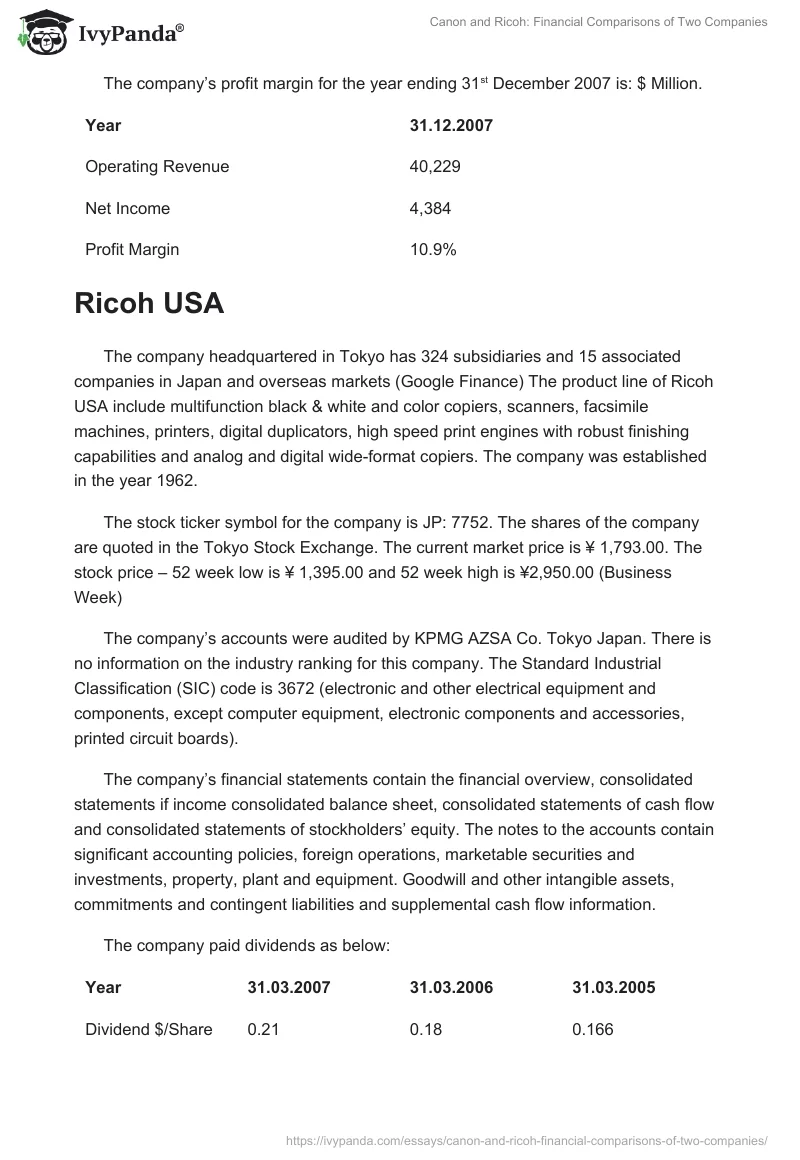 IvyPanda®

Canon and Ricoh: Financial Comparisons of Two Companies

The company's profit margin for the year ending 31$^{st}$ December 2007 is: $ Million.

| Year | 31.12.2007 |
|---|---|
| Operating Revenue | 40,229 |
| Net Income | 4,384 |
| Profit Margin | 10.9% |

Ricoh USA

The company headquartered in Tokyo has 324 subsidiaries and 15 associated companies in Japan and overseas markets (Google Finance) The product line of Ricoh USA include multifunction black & white and color copiers, scanners, facsimile machines, printers, digital duplicators, high speed print engines with robust finishing capabilities and analog and digital wide-format copiers. The company was established in the year 1962.

The stock ticker symbol for the company is JP: 7752. The shares of the company are quoted in the Tokyo Stock Exchange. The current market price is ¥ 1,793.00. The stock price – 52 week low is ¥ 1,395.00 and 52 week high is ¥2,950.00 (Business Week)

The company's accounts were audited by KPMG AZSA Co. Tokyo Japan. There is no information on the industry ranking for this company. The Standard Industrial Classification (SIC) code is 3672 (electronic and other electrical equipment and components, except computer equipment, electronic components and accessories, printed circuit boards).

The company's financial statements contain the financial overview, consolidated statements if income consolidated balance sheet, consolidated statements of cash flow and consolidated statements of stockholders' equity. The notes to the accounts contain significant accounting policies, foreign operations, marketable securities and investments, property, plant and equipment. Goodwill and other intangible assets, commitments and contingent liabilities and supplemental cash flow information.

The company paid dividends as below:

| Year | 31.03.2007 | 31.03.2006 | 31.03.2005 |
|---|---|---|---|
| Dividend $/Share | 0.21 | 0.18 | 0.166 |

https://ivypanda.com/essays/canon-and-ricoh-financial-comparisons-of-two-companies/